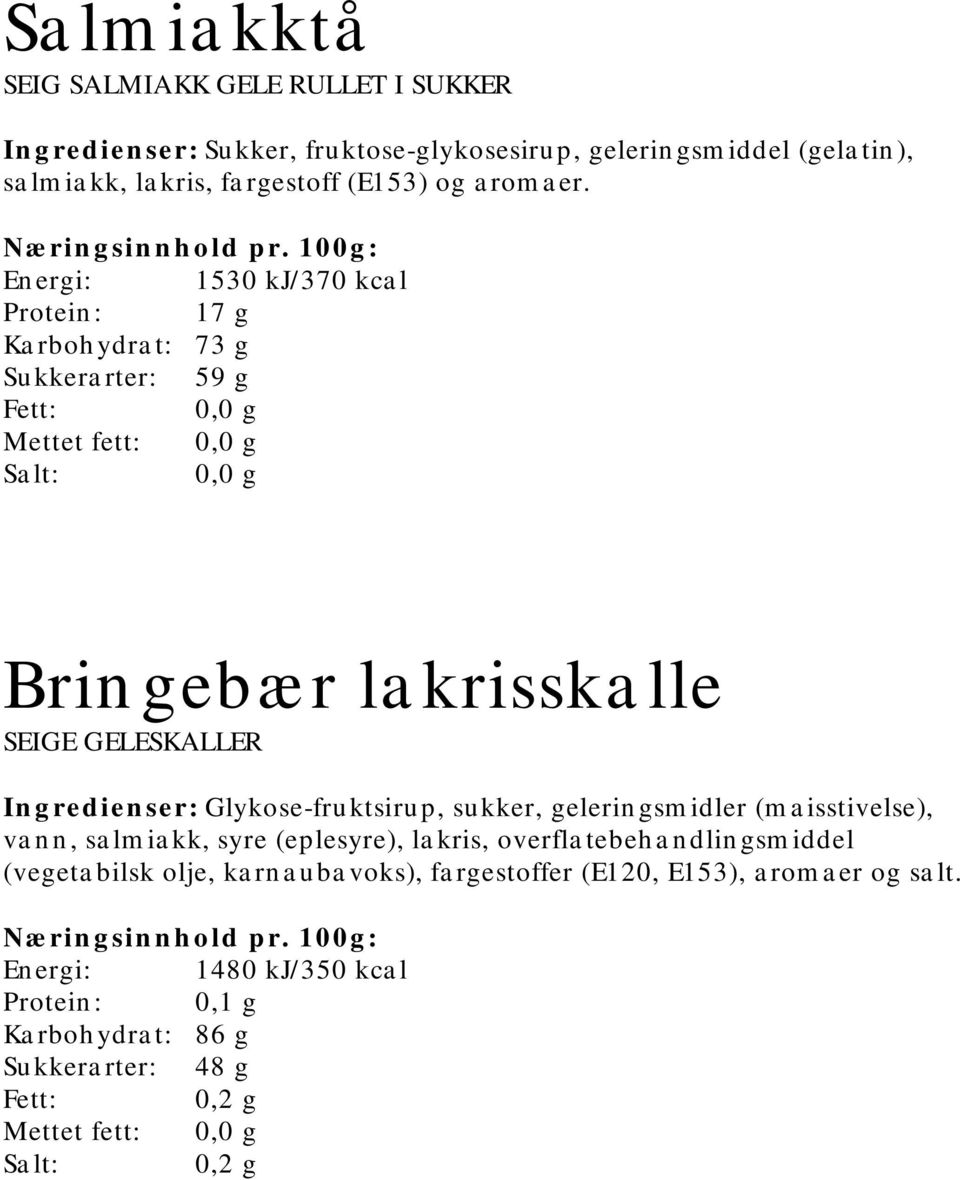 Salmiakktå
SEIG SALMIAKK GELE RULLET I SUKKER

Ingredienser: Sukker, fruktose-glykosesirup, geleringsmiddel (gelatin), salmiakk, lakris, fargestoff (E153) og aromaer.

Næringsinnhold pr. 100g:
Energi: 1530 kJ/370 kcal
Protein: 17 g
Karbohydrat: 73 g
Sukkerarter: 59 g
Fett: 0,0 g
Mettet fett: 0,0 g
Salt: 0,0 g

Bringebær lakrisskalle
SEIGE GELESKALLER

Ingredienser: Glykose-fruktsirup, sukker, geleringsmidler (maisstivelse), vann, salmiakk, syre (eplesyre), lakris, overflatebehandlingsmiddel (vegetabilsk olje, karnaubavoks), fargestoffer (E120, E153), aromaer og salt.

Næringsinnhold pr. 100g:
Energi: 1480 kJ/350 kcal
Protein: 0,1 g
Karbohydrat: 86 g
Sukkerarter: 48 g
Fett: 0,2 g
Mettet fett: 0,0 g
Salt: 0,2 g